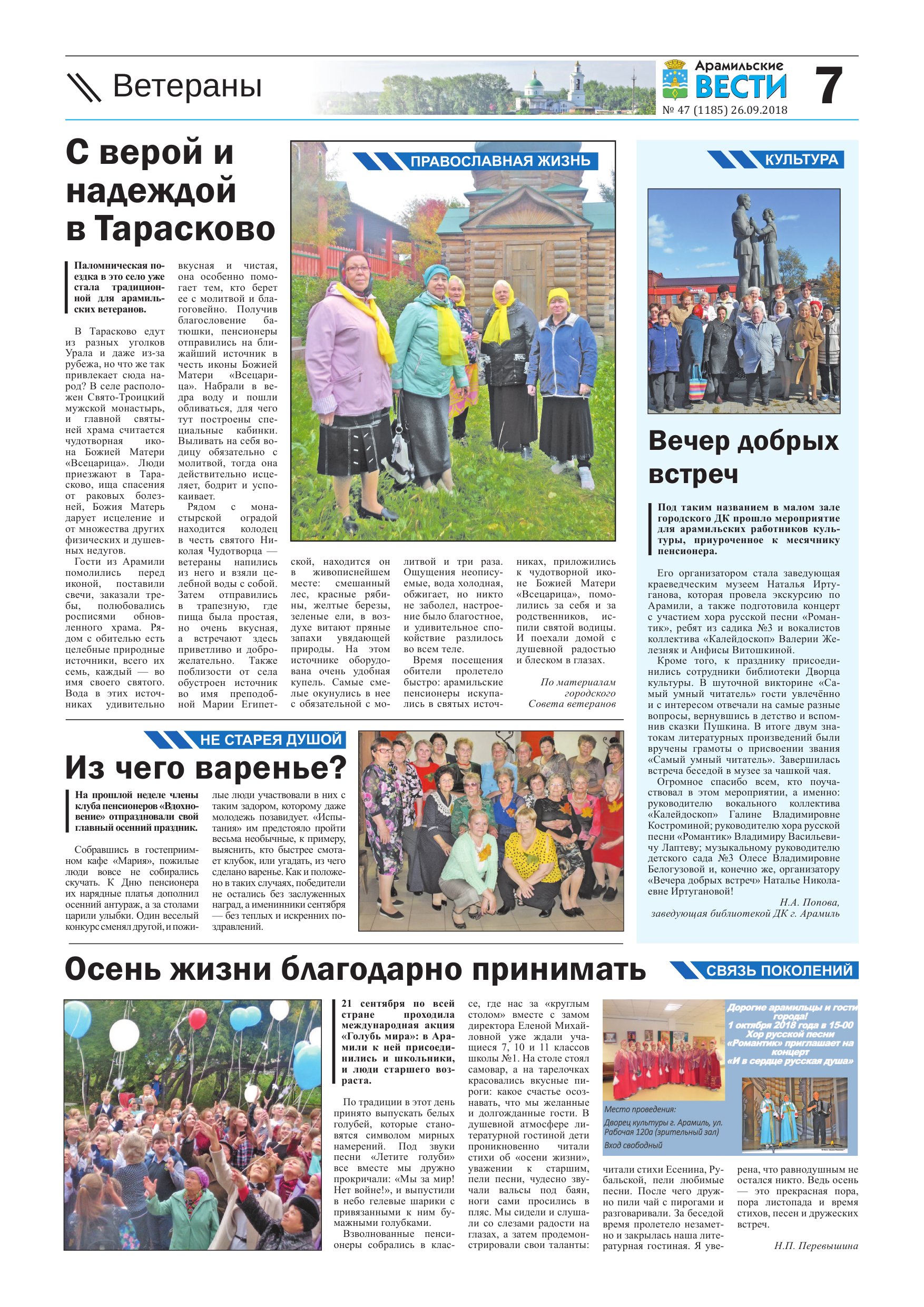 Ветераны

Арамильские ВЕСТИ
№ 47 (1185) 26.09.2018

7

С верой и надеждой в Тарасково

ПРАВОСЛАВНАЯ ЖИЗНЬ

Паломническая поездка в это село уже стала традиционной для арамильских ветеранов.

В Тарасково едут из разных уголков Урала и даже из-за рубежа, но что же так привлекает сюда народ? В селе расположен Свято-Троицкий мужской монастырь, и главной святыней храма считается чудотворная икона Божией Матери «Всецарица». Люди приезжают в Тарасково, ища спасения от раковых болезней, Божия Матерь дарует исцеление и от множества других физических и душевных недугов.

Гости из Арамили помолились перед иконой, поставили свечи, заказали требы, полюбовались росписями обновленного храма. Рядом с обителью есть целебные природные источники, всего их семь, каждый — во имя своего святого. Вода в этих источниках удивительно вкусная и чистая, она особенно помогает тем, кто берет ее с молитвой и благоговейно. Получив благословение батюшки, пенсионеры отправились на ближайший источник в честь иконы Божией Матери «Всецарица». Набрали в ведра воду и пошли обливаться, для чего тут построены специальные кабинки. Выливать на себя водицу обязательно с молитвой, тогда она действительно исцеляет, бодрит и успокаивает.

Рядом с монастырской оградой находится колодец в честь святого Николая Чудотворца — ветераны напились из него и взяли целебной воды с собой. Затем отправились в трапезную, где пища была простая, но очень вкусная, а встречают здесь приветливо и доброжелательно. Также поблизости от села обустроен источник во имя преподобной Марии Египетской, находится он в живописнейшем месте: смешанный лес, красные рябины, желтые березы, зеленые ели, в воздухе витают пряные запахи увядающей природы. На этом источнике оборудована очень удобная купель. Самые смелые окунулись в нее с обязательной с молитвой и три раза. Ощущения неописуемые, вода холодная, обжигает, но никто не заболел, настроение было благостное, и удивительное спокойствие разлилось во всем теле.

Время посещения обители пролетело быстро: арамильские пенсионеры искупались в святых источниках, приложились к чудотворной иконе Божией Матери «Всецарица», помолились за себя и за родственников, испили святой водицы. И поехали домой с душевной радостью и блеском в глазах.

По материалам городского Совета ветеранов

КУЛЬТУРА

Вечер добрых встреч

Под таким названием в малом зале городского ДК прошло мероприятие для арамильских работников культуры, приуроченное к месячнику пенсионера.

Его организатором стала заведующая краеведческим музеем Наталья Иртуганова, которая провела экскурсию по Арамили, а также подготовила концерт с участием хора русской песни «Романтик», ребят из садика №3 и вокалистов коллектива «Калейдоскоп» Валерии Железняк и Анфисы Витошкиной.

Кроме того, к празднику присоединились сотрудники библиотеки Дворца культуры. В шуточной викторине «Самый умный читатель» гости увлечённо и с интересом отвечали на самые разные вопросы, вернувшись в детство и вспомнив сказки Пушкина. В итоге двум знатокам литературных произведений были вручены грамоты о присвоении звания «Самый умный читатель». Завершилась встреча беседой в музее за чашкой чая.

Огромное спасибо всем, кто поучаствовал в этом мероприятии, а именно: руководителю вокального коллектива «Калейдоскоп» Галине Владимировне Костроминой; руководителю хора русской песни «Романтик» Владимиру Васильевичу Лаптеву; музыкальному руководителю детского сада №3 Олесе Владимировне Белогузовой и, конечно же, организатору «Вечера добрых встреч» Наталье Николаевне Иртугановой!

Н.А. Попова, заведующая библиотекой ДК г. Арамиль

НЕ СТАРЕЯ ДУШОЙ

Из чего варенье?

На прошлой неделе члены клуба пенсионеров «Вдохновение» отпраздновали свой главный осенний праздник.

Собравшись в гостеприимном кафе «Мария», пожилые люди вовсе не собирались скучать. К Дню пенсионера их нарядные платья дополнил осенний антураж, а за столами царили улыбки. Один веселый конкурс сменял другой, и пожилые люди участвовали в них с таким задором, которому даже молодежь позавидует. «Испытания» им предстояло пройти весьма необычные, к примеру, выяснить, кто быстрее смотает клубок, или угадать, из чего сделано варенье. Как и положено в таких случаях, победители не остались без заслуженных наград, а именинники сентября — без теплых и искренних поздравлений.

Осень жизни благодарно принимать

СВЯЗЬ ПОКОЛЕНИЙ

21 сентября по всей стране проходила международная акция «Голубь мира»: в Арамили к ней присоединились и школьники, и люди старшего возраста.

По традиции в этот день принято выпускать белых голубей, которые становятся символом мирных намерений. Под звуки песни «Летите голуби» все вместе мы дружно прокричали: «Мы за мир! Нет войне!», и выпустили в небо гелевые шарики с привязанными к ним бумажными голубками.

Взволнованные пенсионеры собрались в классе, где нас за «круглым столом» вместе с замом директора Еленой Михайловной уже ждали учащиеся 7, 10 и 11 классов школы №1. На столе стоял самовар, а на тарелочках красовались вкусные пироги: какое счастье осознавать, что мы желанные и долгожданные гости. В душевной атмосфере литературной гостиной дети проникновенно читали стихи об «осени жизни», уважении к старшим, пели песни, чудесно звучали вальсы под баян, ноги сами просились в пляс. Мы сидели и слушали со слезами радости на глазах, а затем продемонстрировали свои таланты: читали стихи Есенина, Рубальской, пели любимые песни. После чего дружно пили чай с пирогами и разговаривали. За беседой время пролетело незаметно и закрылась наша литературная гостиная. Я уверена, что равнодушным не остался никто. Ведь осень — это прекрасная пора, пора листопада и время стихов, песен и дружеских встреч.

Н.П. Перевышина

Дорогие арамильцы и гости города!
1 октября 2018 года в 15-00
Хор русской песни «Романтик» приглашает на концерт
«И в сердце русская душа»

Место проведения:
Дворец культуры г. Арамиль, ул. Рабочая 120а (зрительный зал)
Вход свободный